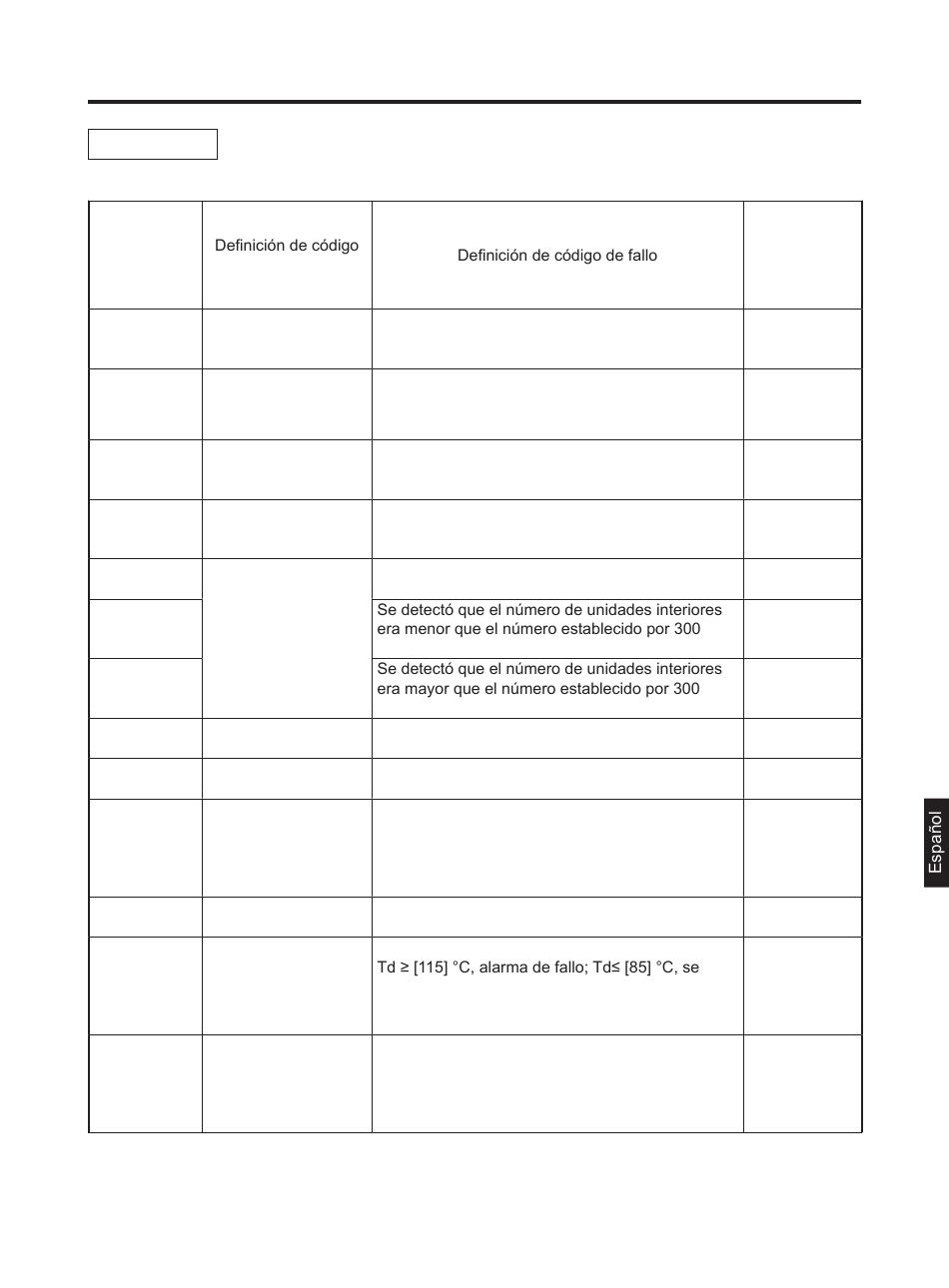 | | Definición de código | Definición de código de fallo | |
|---|---|---|---|
| | | | |
| | | | |
| | | | |
| | | | |
| | | | |
| | | Se detectó que el número de unidades interiores era menor que el número establecido por 300 | |
| | | Se detectó que el número de unidades interiores era mayor que el número establecido por 300 | |
| | | | |
| | | | |
| | | | |
| | | | |
| | | Td ≥ [115] °C, alarma de fallo; Td≤ [85] °C, se | |
| | | | |

Español